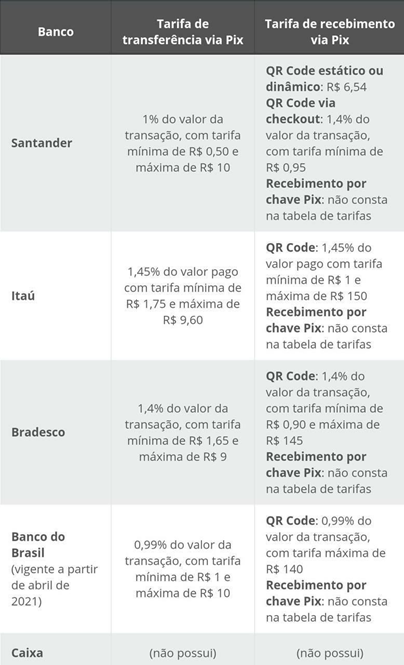 | Banco | Tarifa de transferência via Pix | Tarifa de recebimento via Pix |
|---|---|---|
| Santander | 1% do valor da transação, com tarifa mínima de R$ 0,50 e máxima de R$ 10 | QR Code estático ou dinâmico: R$ 6,54 QR Code via checkout: 1,4% do valor da transação, com tarifa mínima de R$ 0,95 Recebimento por chave Pix: não consta na tabela de tarifas |
| Itaú | 1,45% do valor pago com tarifa mínima de R$ 1,75 e máxima de R$ 9,60 | QR Code: 1,45% do valor pago com tarifa mínima de R$ 1 e máxima de R$ 150 Recebimento por chave Pix: não consta na tabela de tarifas |
| Bradesco | 1,4% do valor da transação, com tarifa mínima de R$ 1,65 e máxima de R$ 9 | QR Code: 1,4% do valor da transação, com tarifa mínima de R$ 0,90 e máxima de R$ 145 Recebimento por chave Pix: não consta na tabela de tarifas |
| Banco do Brasil (vigente a partir de abril de 2021) | 0,99% do valor da transação, com tarifa mínima de R$ 1 e máxima de R$ 10 | QR Code: 0,99% do valor da transação, com tarifa máxima de R$ 140 Recebimento por chave Pix: não consta na tabela de tarifas |
| Caixa | (não possui) | (não possui) |